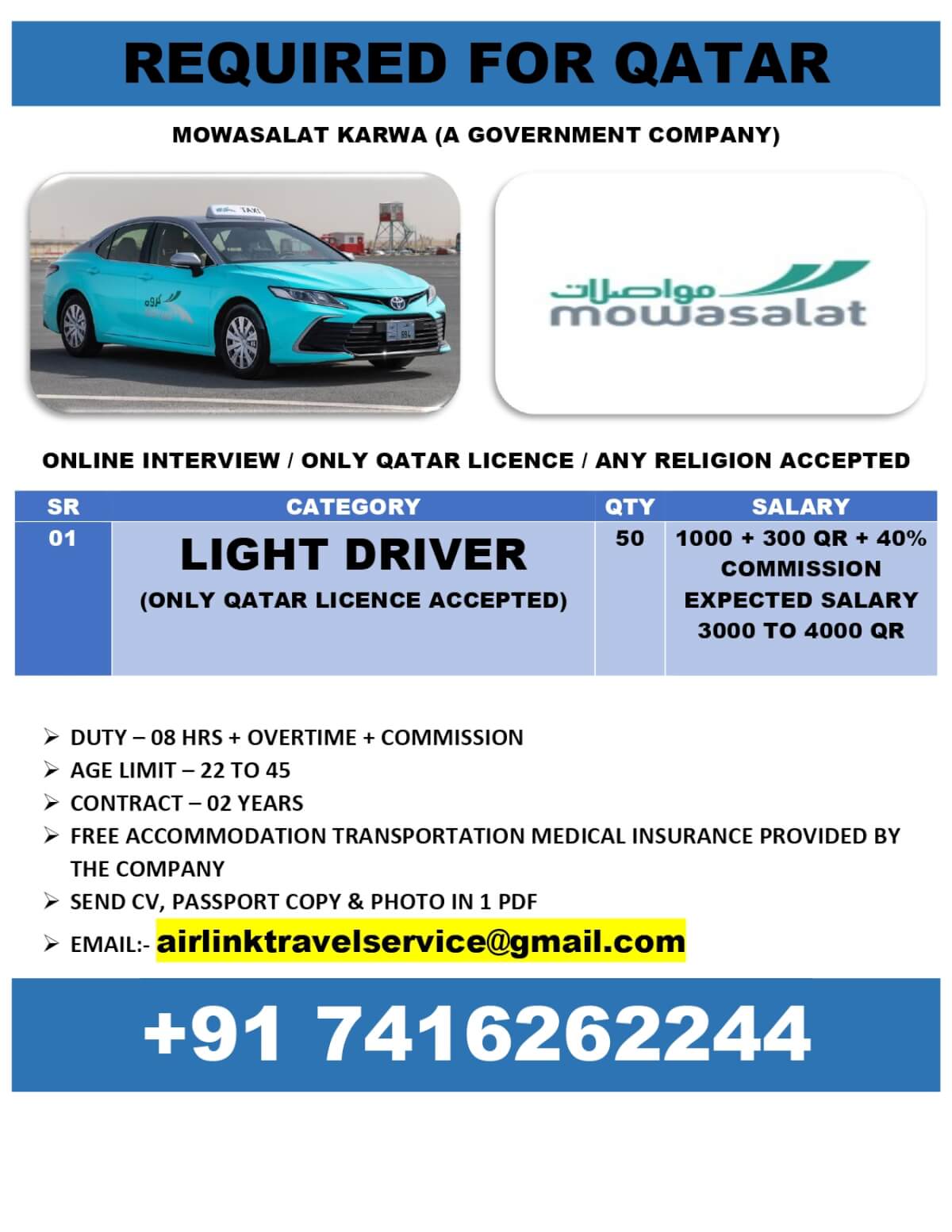 REQUIRED FOR QATAR

MOWASALAT KARWA (A GOVERNMENT COMPANY)

TAXI

كروه

مواصلات
mowasalat

ONLINE INTERVIEW / ONLY QATAR LICENCE / ANY RELIGION ACCEPTED

| SR | CATEGORY | QTY | SALARY |
|---|---|---|---|
| 01 | LIGHT DRIVER (ONLY QATAR LICENCE ACCEPTED) | 50 | 1000 + 300 QR + 40% COMMISSION EXPECTED SALARY 3000 TO 4000 QR |

➢ DUTY – 08 HRS + OVERTIME + COMMISSION
➢ AGE LIMIT – 22 TO 45
➢ CONTRACT – 02 YEARS
➢ FREE ACCOMMODATION TRANSPORTATION MEDICAL INSURANCE PROVIDED BY THE COMPANY
➢ SEND CV, PASSPORT COPY & PHOTO IN 1 PDF
➢ EMAIL:- airlinktravelservice@gmail.com

+91 7416262244